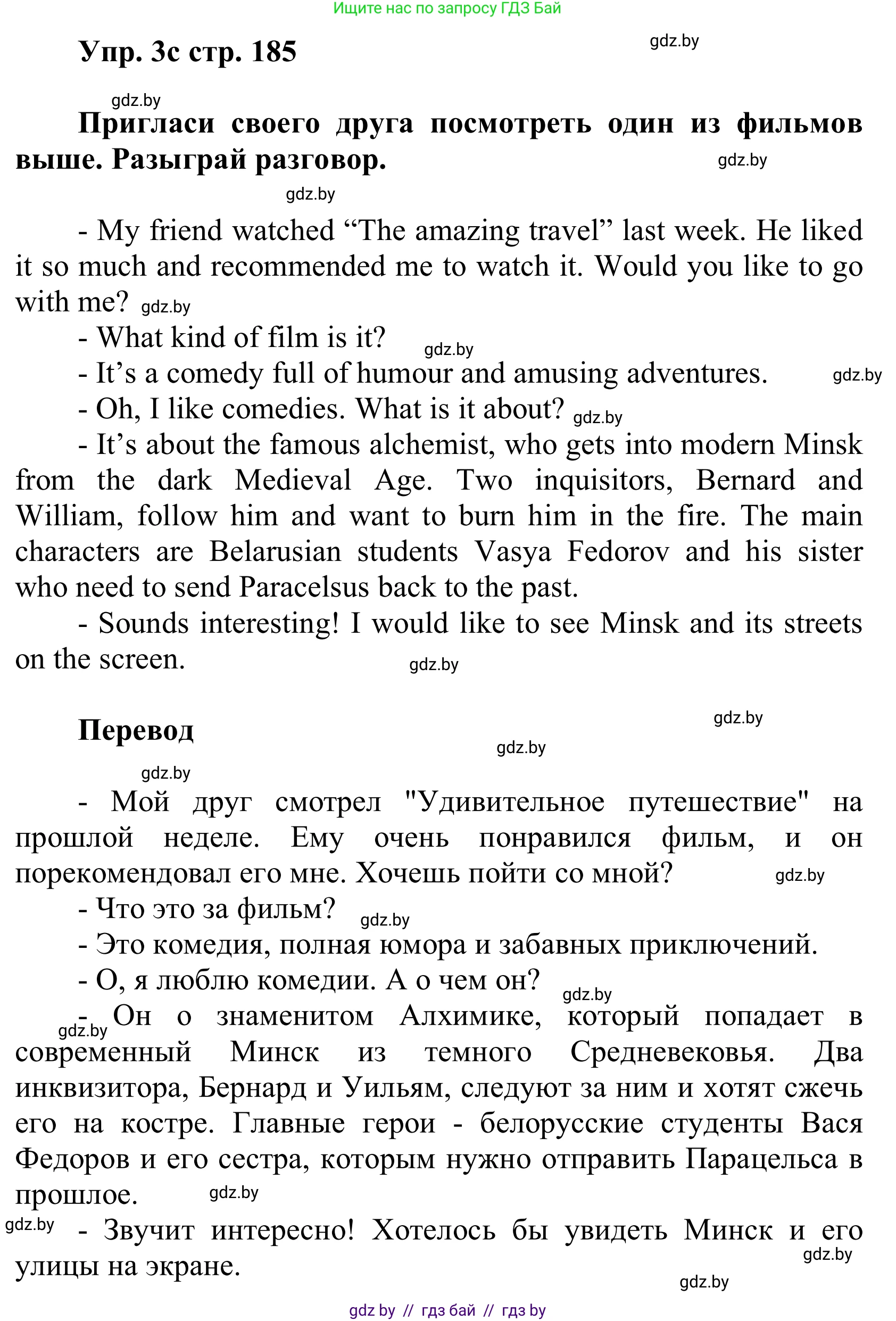 Ищите нас по запросу ГДЗ Бай

Упр. 3с стр. 185

gdz.by

gdz.by

Пригласи своего друга посмотреть один из фильмов выше. Разыграй разговор.

gdz.by

gdz.by

- My friend watched “The amazing travel” last week. He liked it so much and recommended me to watch it. Would you like to go with me? gdz.by
- What kind of film is it? gdz.by
- It’s a comedy full of humour and amusing adventures. gdz.by
- Oh, I like comedies. What is it about? gdz.by
- It’s about the famous alchemist, who gets into modern Minsk from the dark Medieval Age. Two inquisitors, Bernard and William, follow him and want to burn him in the fire. The main characters are Belarusian students Vasya Fedorov and his sister who need to send Paracelsus back to the past.
- Sounds interesting! I would like to see Minsk and its streets on the screen.

gdz.by

Перевод

gdz.by

gdz.by

gdz.by

- Мой друг смотрел "Удивительное путешествие" на прошлой неделе. Ему очень понравился фильм, и он порекомендовал его мне. Хочешь пойти со мной? gdz.by
- Что это за фильм? gdz.by
- Это комедия, полная юмора и забавных приключений.
- О, я люблю комедии. А о чем он? gdz.by
- Он о знаменитом Алхимике, который попадает в современный Минск из темного Средневековья. Два инквизитора, Бернард и Уильям, следуют за ним и хотят сжечь его на костре. Главные герои - белорусские студенты Вася Федоров и его сестра, которым нужно отправить Парацельса в прошлое. gdz.by

gdz.by

gdz.by
- Звучит интересно! Хотелось бы увидеть Минск и его улицы на экране. gdz.by

gdz.by

gdz by // гдз бай // гдз by